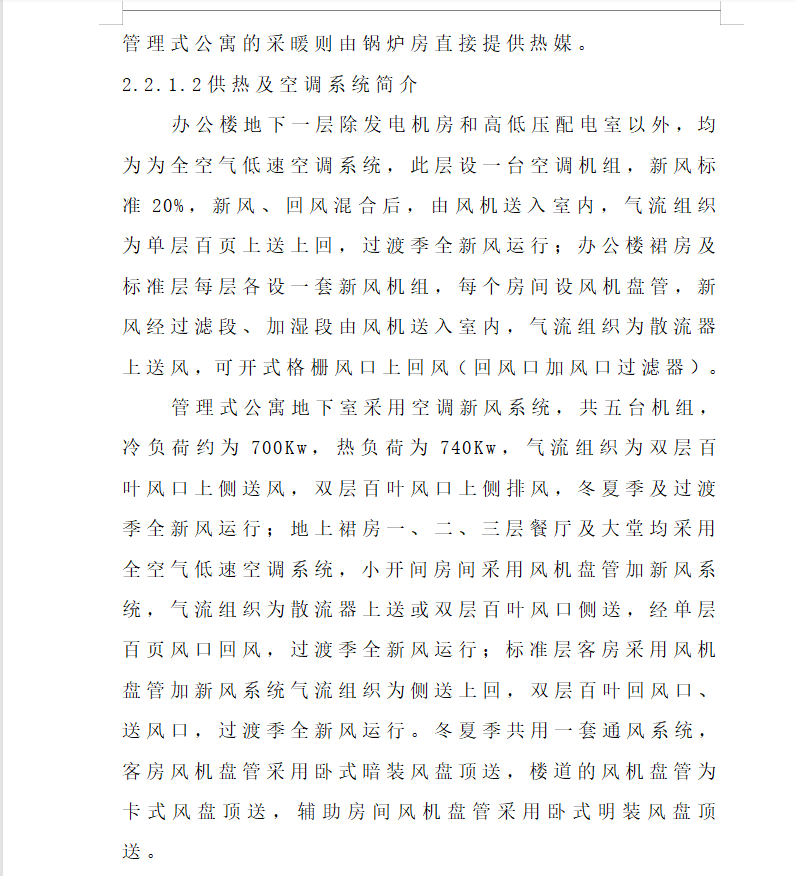 管理式公寓的采暖则由锅炉房直接提供热媒。

2.2.1.2供热及空调系统简介

办公楼地下一层除发电机房和高低压配电室以外，均为为全空气低速空调系统，此层设一台空调机组，新风标准 20%，新风、回风混合后，由风机送入室内，气流组织为单层百页上送上回，过渡季全新风运行；办公楼裙房及标准层每层各设一套新风机组，每个房间设风机盘管，新风经过滤段、加湿段由风机送入室内，气流组织为散流器上送风，可开式格栅风口上回风（回风口加风口过滤器）。

管理式公寓地下室采用空调新风系统，共五台机组，冷负荷约为 700Kw，热负荷为 740Kw，气流组织为双层百叶风口上侧送风，双层百叶风口上侧排风，冬夏季及过渡季全新风运行；地上裙房一、二、三层餐厅及大堂均采用全空气低速空调系统，小开间房间采用风机盘管加新风系统，气流组织为散流器上送或双层百叶风口侧送，经单层百页风口回风，过渡季全新风运行；标准层客房采用风机盘管加新风系统气流组织为侧送上回，双层百叶回风口、送风口，过渡季全新风运行。冬夏季共用一套通风系统，客房风机盘管采用卧式暗装风盘顶送，楼道的风机盘管为卡式风盘顶送，辅助房间风机盘管采用卧式明装风盘顶送。